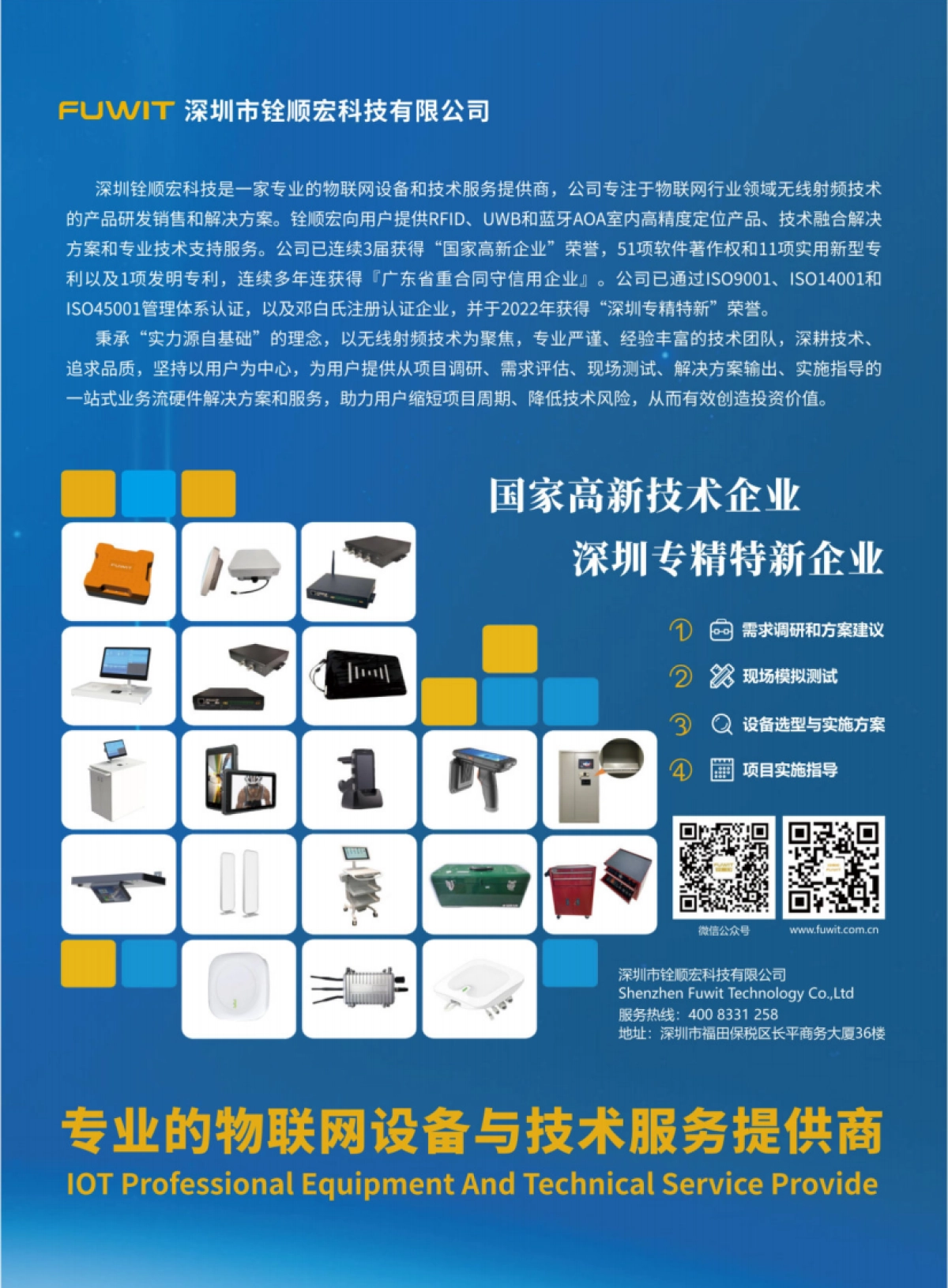 FUWIT 深圳市铨顺宏科技有限公司

深圳铨顺宏科技是一家专业的物联网设备和技术服务提供商，公司专注于物联网行业领域无线射频技术的产品研发销售和解决方案。铨顺宏向用户提供RFID、UWB和蓝牙AOA室内高精度定位产品、技术融合解决方案和专业技术支持服务。公司已连续3届获得“国家高新企业”荣誉，51项软件著作权和11项实用新型专利以及1项发明专利，连续多年连获得『广东省重合同守信用企业』。公司已通过ISO9001、ISO14001和ISO45001管理体系认证，以及邓白氏注册认证企业，并于2022年获得“深圳专精特新”荣誉。

秉承“实力源自基础”的理念，以无线射频技术为聚焦，专业严谨、经验丰富的技术团队，深耕技术、追求品质，坚持以用户为中心，为用户提供从项目调研、需求评估、现场测试、解决方案输出、实施指导的一站式业务流硬件解决方案和服务，助力用户缩短项目周期、降低技术风险，从而有效创造投资价值。

国家高新技术企业
深圳专精特新企业

① 需求调研和方案建议
② 现场模拟测试
③ 设备选型与实施方案
④ 项目实施指导

微信公众号
www.fuwit.com.cn

深圳市铨顺宏科技有限公司
Shenzhen Fuwit Technology Co.,Ltd
服务热线：400 8331 258
地址：深圳市福田保税区长平商务大厦36楼

专业的物联网设备与技术服务提供商
IOT Professional Equipment And Technical Service Provide